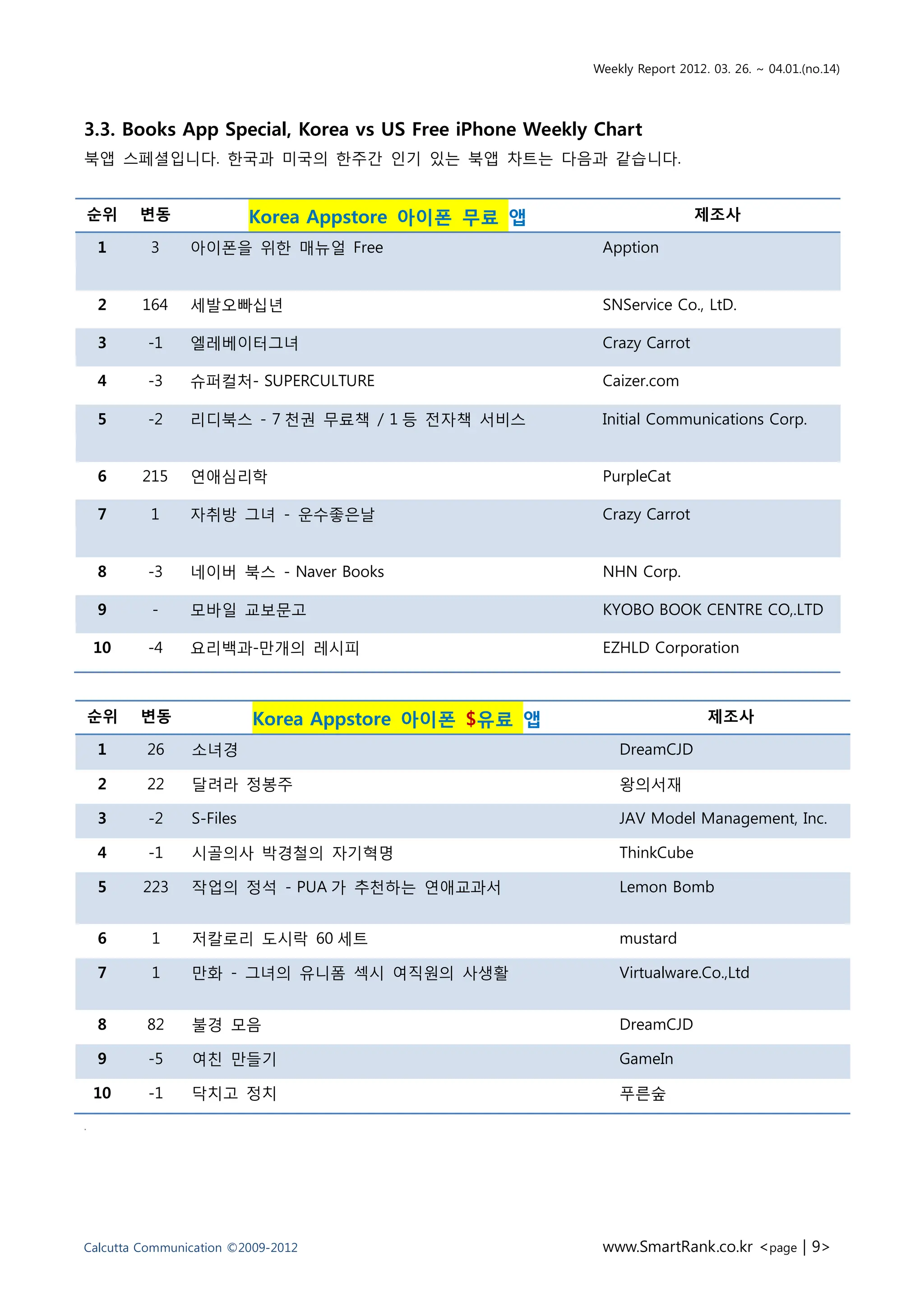 Weekly Report 2012. 03. 26. ~ 04.01.(no.14)

3.3. Books App Special, Korea vs US Free iPhone Weekly Chart

북앱 스페셜입니다. 한국과 미국의 한주간 인기 있는 북앱 차트는 다음과 같습니다.

| 순위 | 변동 | Korea Appstore 아이폰 무료 앱 | 제조사 |
|---|---|---|---|
| 1 | 3 | 아이폰을 위한 매뉴얼 Free | Apption |
| 2 | 164 | 세발오빠십년 | SNService Co., LtD. |
| 3 | -1 | 엘레베이터그녀 | Crazy Carrot |
| 4 | -3 | 슈퍼컬처- SUPERCULTURE | Caizer.com |
| 5 | -2 | 리디북스 - 7 천권 무료책 / 1 등 전자책 서비스 | Initial Communications Corp. |
| 6 | 215 | 연애심리학 | PurpleCat |
| 7 | 1 | 자취방 그녀 - 운수좋은날 | Crazy Carrot |
| 8 | -3 | 네이버 북스 - Naver Books | NHN Corp. |
| 9 | - | 모바일 교보문고 | KYOBO BOOK CENTRE CO,.LTD |
| 10 | -4 | 요리백과-만개의 레시피 | EZHLD Corporation |

| 순위 | 변동 | Korea Appstore 아이폰 $유료 앱 | 제조사 |
|---|---|---|---|
| 1 | 26 | 소녀경 | DreamCJD |
| 2 | 22 | 달려라 정봉주 | 왕의서재 |
| 3 | -2 | S-Files | JAV Model Management, Inc. |
| 4 | -1 | 시골의사 박경철의 자기혁명 | ThinkCube |
| 5 | 223 | 작업의 정석 - PUA 가 추천하는 연애교과서 | Lemon Bomb |
| 6 | 1 | 저칼로리 도시락 60 세트 | mustard |
| 7 | 1 | 만화 - 그녀의 유니폼 섹시 여직원의 사생활 | Virtualware.Co.,Ltd |
| 8 | 82 | 불경 모음 | DreamCJD |
| 9 | -5 | 여친 만들기 | GameIn |
| 10 | -1 | 닥치고 정치 | 푸른숲 |

Calcutta Communication ©2009-2012

www.SmartRank.co.kr <page | 9>